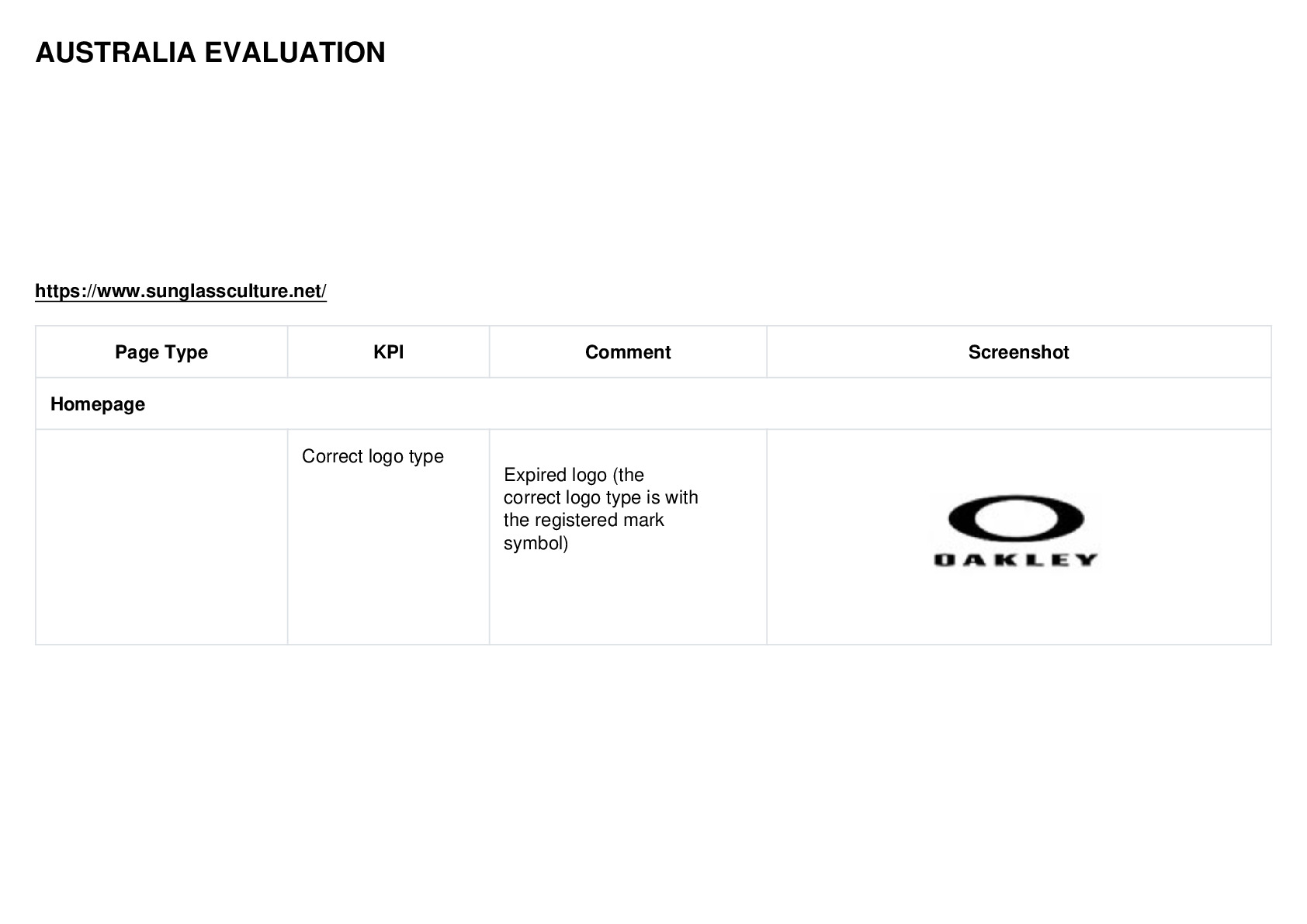 AUSTRALIA EVALUATION

https://www.sunglassculture.net/

| Page Type | KPI | Comment | Screenshot |
|---|---|---|---|
| Homepage | | | |
| | Correct logo type | Expired logo (the correct logo type is with the registered mark symbol) | OAKLEY |